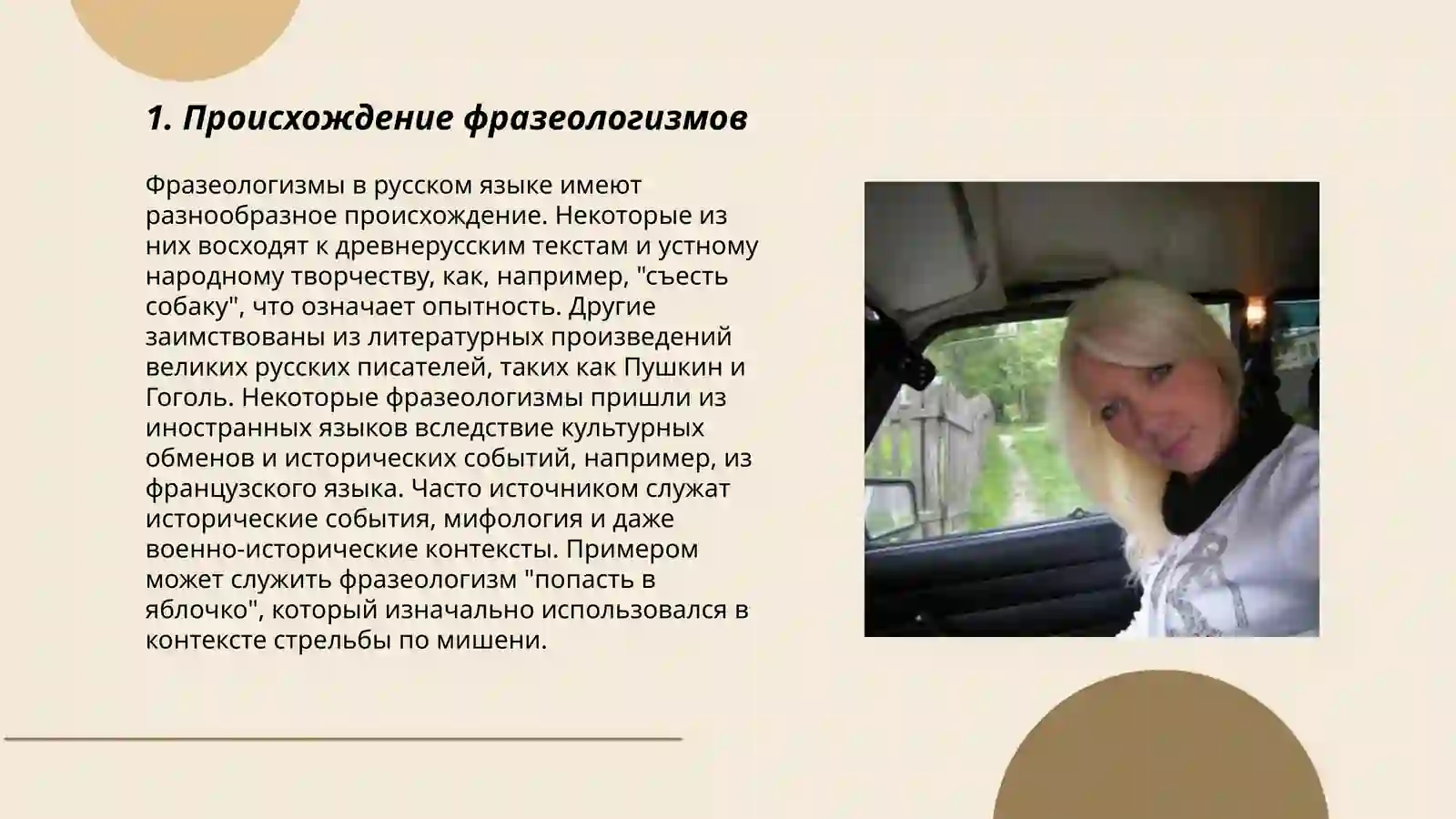 1. Происхождение фразеологизмов

Фразеологизмы в русском языке имеют разнообразное происхождение. Некоторые из них восходят к древнерусским текстам и устному народному творчеству, как, например, "съесть собаку", что означает опытность. Другие заимствованы из литературных произведений великих русских писателей, таких как Пушкин и Гоголь. Некоторые фразеологизмы пришли из иностранных языков вследствие культурных обменов и исторических событий, например, из французского языка. Часто источником служат исторические события, мифология и даже военно-исторические контексты. Примером может служить фразеологизм "попасть в яблочко", который изначально использовался в контексте стрельбы по мишени.